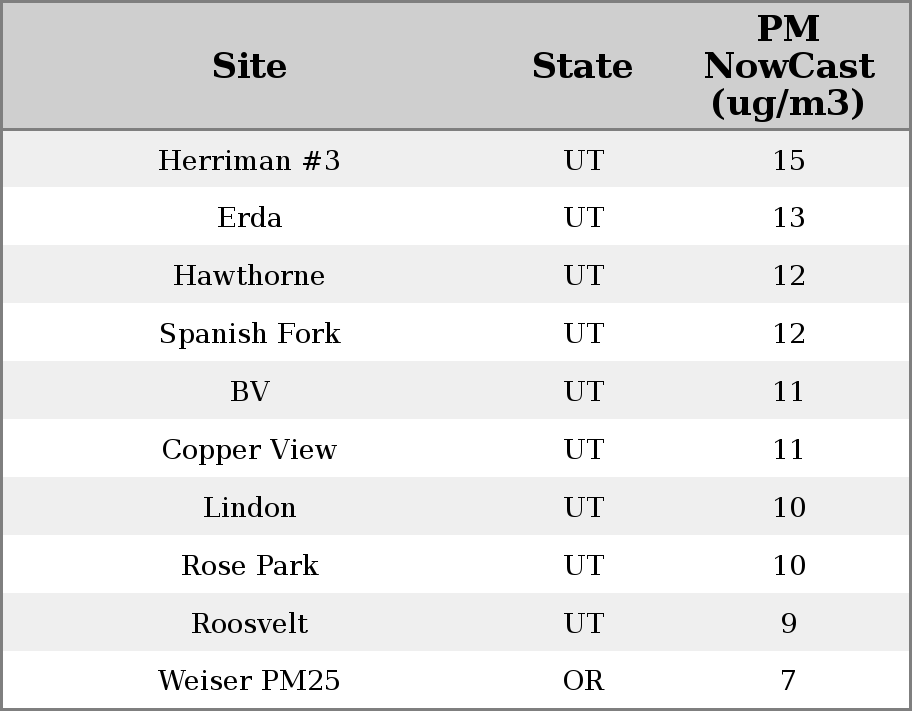 | Site | State | PM NowCast (ug/m3) |
|---|---|---|
| Herriman #3 | UT | 15 |
| Erda | UT | 13 |
| Hawthorne | UT | 12 |
| Spanish Fork | UT | 12 |
| BV | UT | 11 |
| Copper View | UT | 11 |
| Lindon | UT | 10 |
| Rose Park | UT | 10 |
| Roosvelt | UT | 9 |
| Weiser PM25 | OR | 7 |